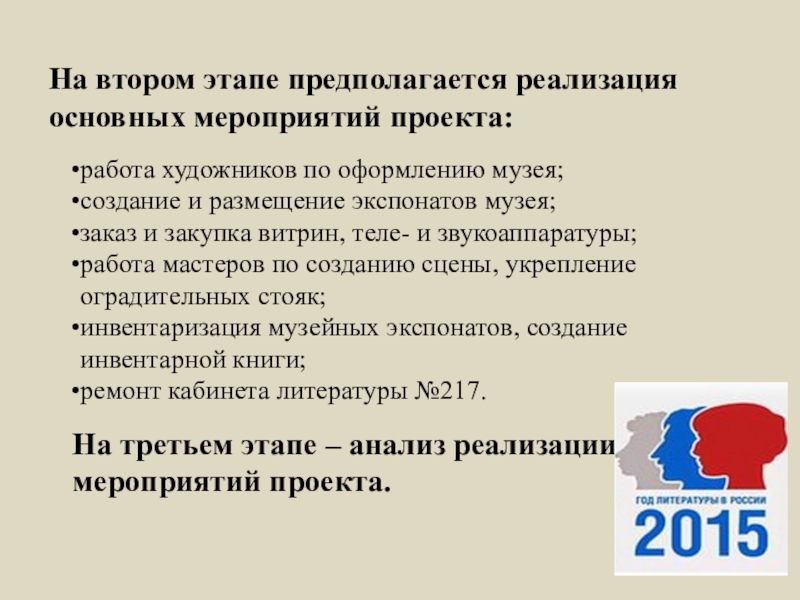 На втором этапе предполагается реализация основных мероприятий проекта:

• работа художников по оформлению музея;
• создание и размещение экспонатов музея;
• заказ и закупка витрин, теле- и звукоаппаратуры;
• работа мастеров по созданию сцены, укрепление оградительных стояк;
• инвентаризация музейных экспонатов, создание инвентарной книги;
• ремонт кабинета литературы №217.

На третьем этапе – анализ реализации мероприятий проекта.

ГОД ЛИТЕРАТУРЫ В РОССИИ
2015